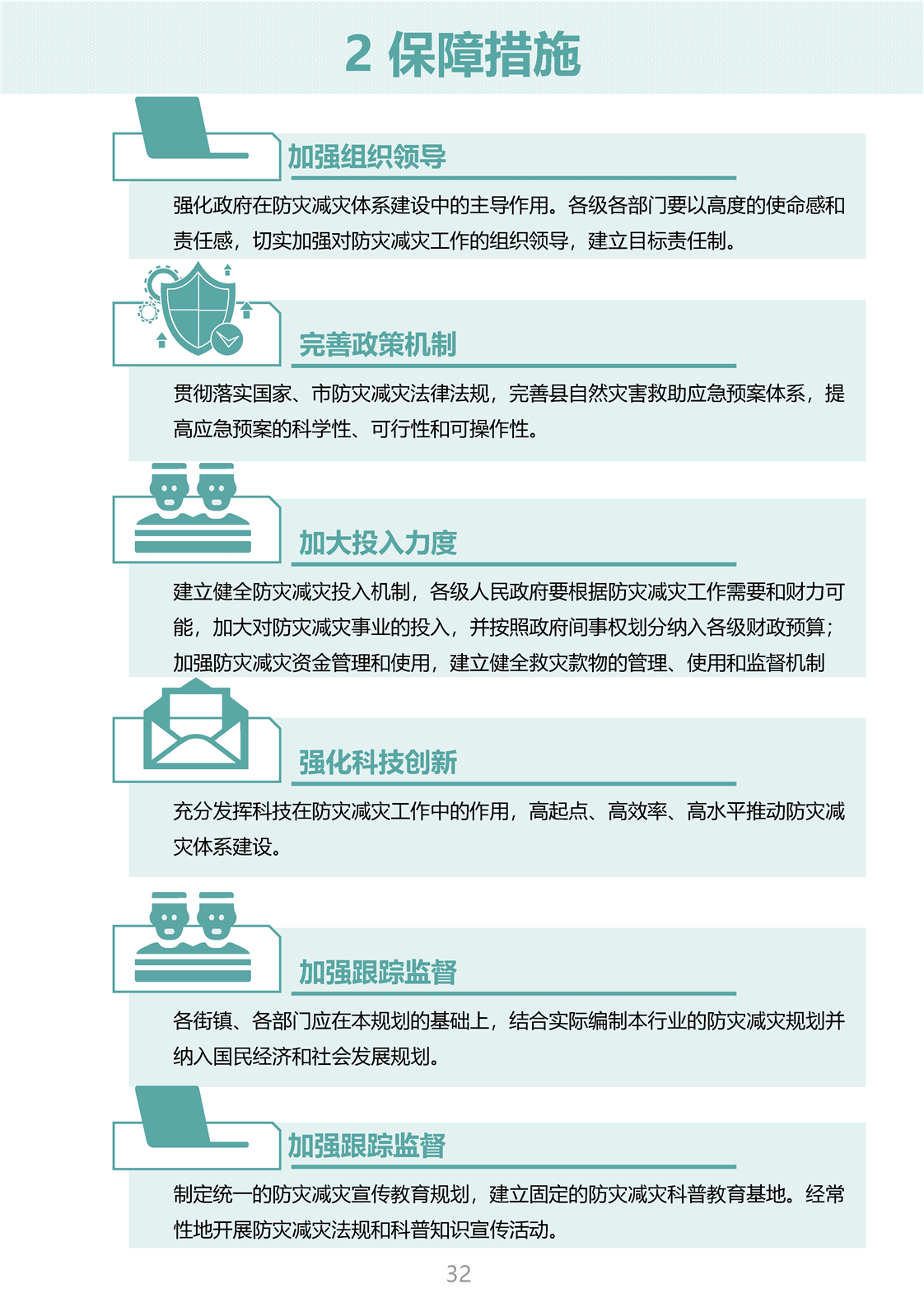 2 保障措施

加强组织领导

强化政府在防灾减灾体系建设中的主导作用。各级各部门要以高度的使命感和责任感，切实加强对防灾减灾工作的组织领导，建立目标责任制。

完善政策机制

贯彻落实国家、市防灾减灾法律法规，完善县自然灾害救助应急预案体系，提高应急预案的科学性、可行性和可操作性。

加大投入力度

建立健全防灾减灾投入机制，各级人民政府要根据防灾减灾工作需要和财力可能，加大对防灾减灾事业的投入，并按照政府间事权划分纳入各级财政预算；加强防灾减灾资金管理和使用，建立健全救灾款物的管理、使用和监督机制

强化科技创新

充分发挥科技在防灾减灾工作中的作用，高起点、高效率、高水平推动防灾减灾体系建设。

加强跟踪监督

各街镇、各部门应在本规划的基础上，结合实际编制本行业的防灾减灾规划并纳入国民经济和社会发展规划。

加强跟踪监督

制定统一的防灾减灾宣传教育规划，建立固定的防灾减灾科普教育基地。经常性地开展防灾减灾法规和科普知识宣传活动。

32